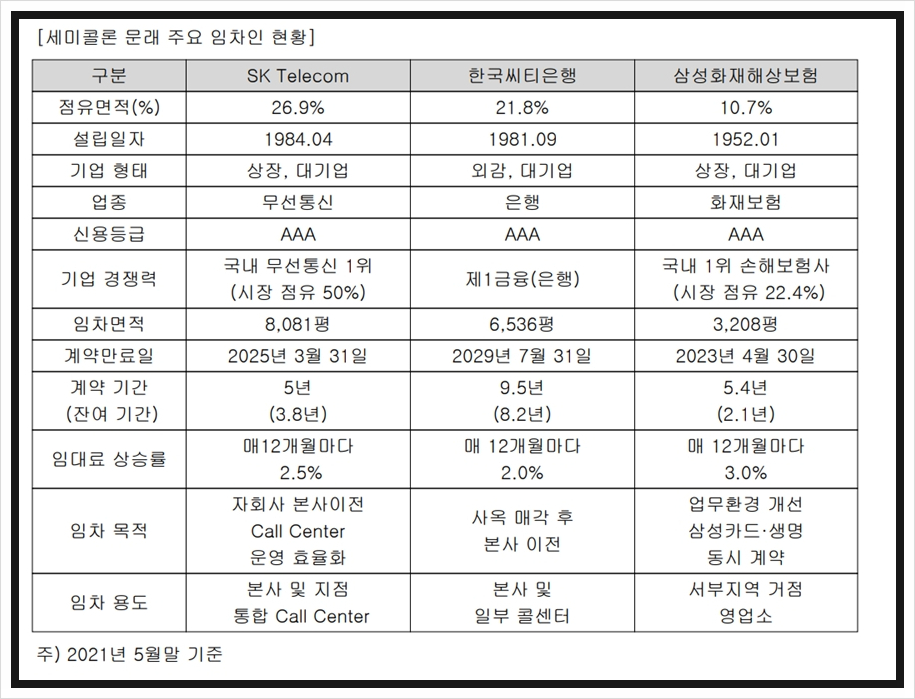 [세미콜론 문래 주요 임차인 현황]

| 구분 | SK Telecom | 한국씨티은행 | 삼성화재해상보험 |
|---|---|---|---|
| 점유면적(%) | 26.9% | 21.8% | 10.7% |
| 설립일자 | 1984.04 | 1981.09 | 1952.01 |
| 기업 형태 | 상장, 대기업 | 외감, 대기업 | 상장, 대기업 |
| 업종 | 무선통신 | 은행 | 화재보험 |
| 신용등급 | AAA | AAA | AAA |
| 기업 경쟁력 | 국내 무선통신 1위 (시장 점유 50%) | 제1금융(은행) | 국내 1위 손해보험사 (시장 점유 22.4%) |
| 임차면적 | 8,081평 | 6,536평 | 3,208평 |
| 계약만료일 | 2025년 3월 31일 | 2029년 7월 31일 | 2023년 4월 30일 |
| 계약 기간 (잔여 기간) | 5년 (3.8년) | 9.5년 (8.2년) | 5.4년 (2.1년) |
| 임대료 상승률 | 매12개월마다 2.5% | 매 12개월마다 2.0% | 매 12개월마다 3.0% |
| 임차 목적 | 자회사 본사이전 Call Center 운영 효율화 | 사옥 매각 후 본사 이전 | 업무환경 개선 삼성카드·생명 동시 계약 |
| 임차 용도 | 본사 및 지점 통합 Call Center | 본사 및 일부 콜센터 | 서부지역 거점 영업소 |

주) 2021년 5월말 기준